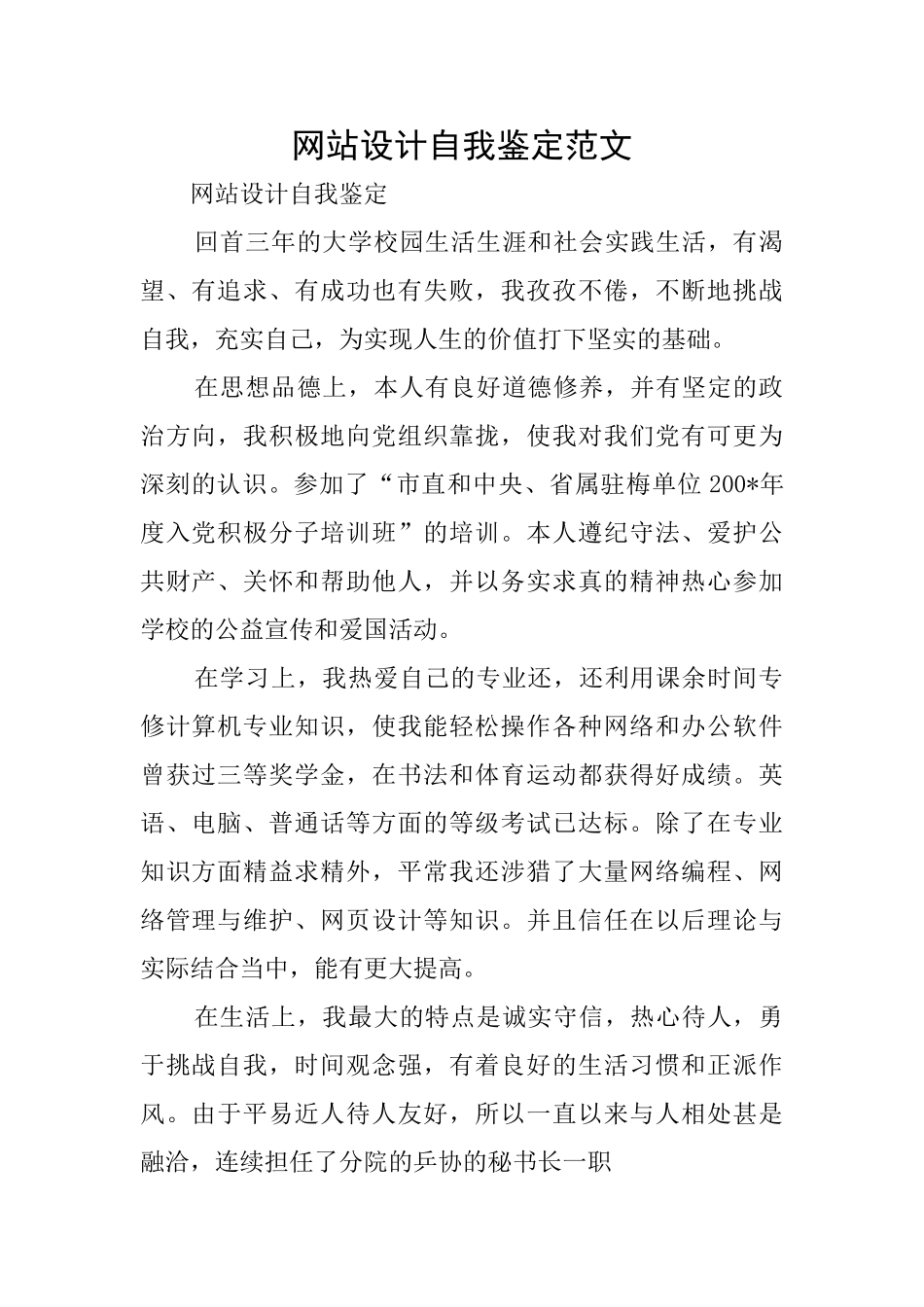 网站设计自我鉴定范文

网站设计自我鉴定

回首三年的大学校园生活生涯和社会实践生活，有渴望、有追求、有成功也有失败，我孜孜不倦，不断地挑战自我，充实自己，为实现人生的价值打下坚实的基础。

在思想品德上，本人有良好道德修养，并有坚定的政治方向，我积极地向党组织靠拢，使我对我们党有可更为深刻的认识。参加了“市直和中央、省属驻梅单位200*年度入党积极分子培训班”的培训。本人遵纪守法、爱护公共财产、关怀和帮助他人，并以务实求真的精神热心参加学校的公益宣传和爱国活动。

在学习上，我热爱自己的专业还，还利用课余时间专修计算机专业知识，使我能轻松操作各种网络和办公软件曾获过三等奖学金，在书法和体育运动都获得好成绩。英语、电脑、普通话等方面的等级考试已达标。除了在专业知识方面精益求精外，平常我还涉猎了大量网络编程、网络管理与维护、网页设计等知识。并且信任在以后理论与实际结合当中，能有更大提高。

在生活上，我最大的特点是诚实守信，热心待人，勇于挑战自我，时间观念强，有着良好的生活习惯和正派作风。由于平易近人待人友好，所以一直以来与人相处甚是融洽，连续担任了分院的乒协的秘书长一职